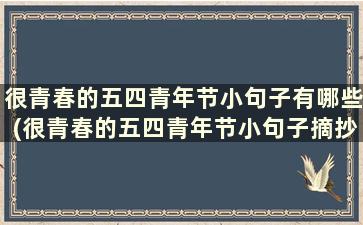 很青春的五四青年节小句子有哪些(很青春的五四青年节小句子摘抄